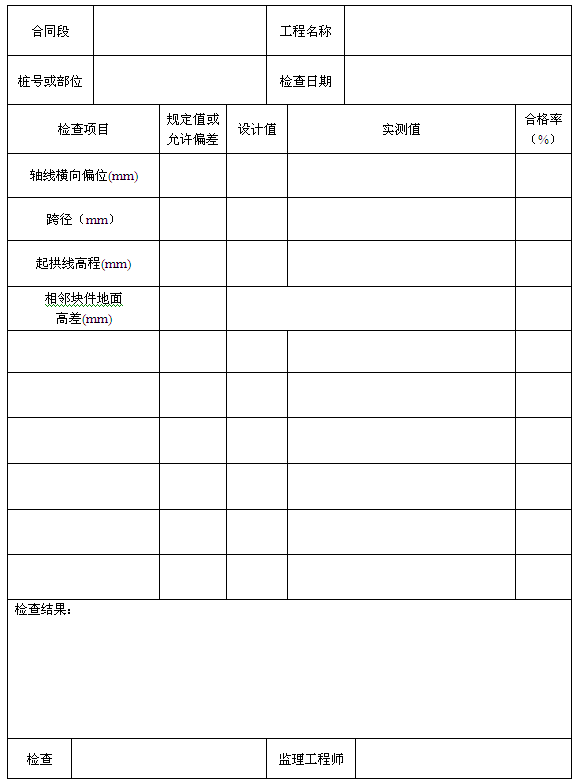 | 合同段 | | 工程名称 | |
|---|---|---|---|
| 桩号或部位 | | 检查日期 | |

| 检查项目 | 规定值或允许偏差 | 设计值 | 实测值 | 合格率（%） |
|---|---|---|---|---|
| 轴线横向偏位(mm) | | | | |
| 跨径（mm） | | | | |
| 起拱线高程(mm) | | | | |
| 相邻块件地面高差(mm) | | | | |
| | | | | |
| | | | | |
| | | | | |
| | | | | |
| | | | | |
| | | | | |

检查结果：

| 检查 | | 监理工程师 | |
|---|---|---|---|